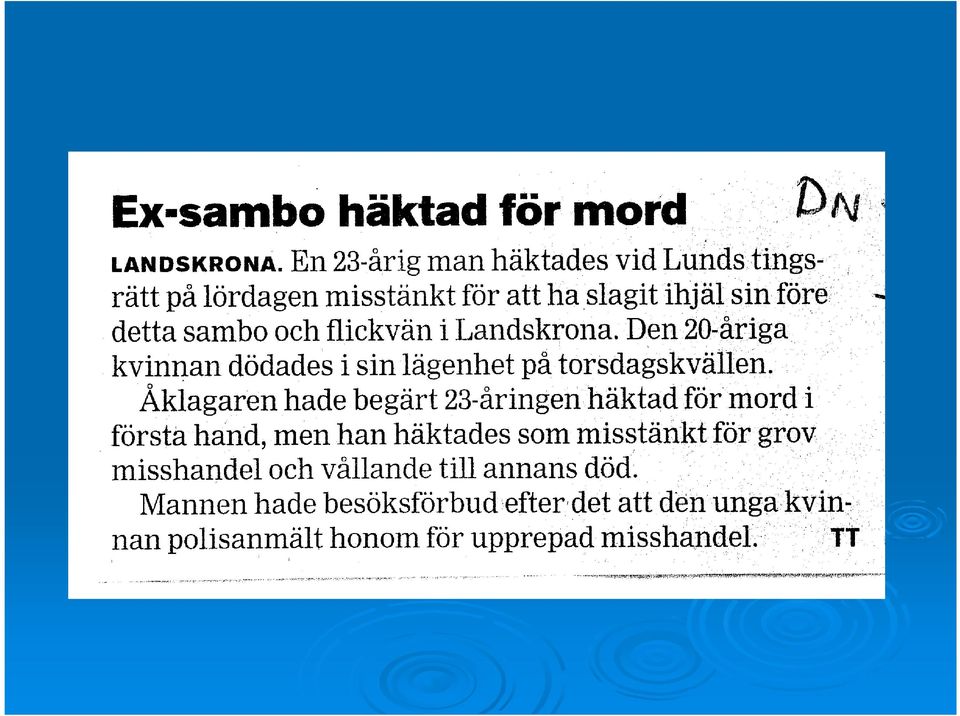 Ex-sambo häktad för mord

DN

LANDSKRONA. En 23-årig man häktades vid Lunds tingsrätt på lördagen misstänkt för att ha slagit ihjäl sin före detta sambo och flickvän i Landskrona. Den 20-åriga kvinnan dödades i sin lägenhet på torsdagskvällen.

Åklagaren hade begärt 23-åringen häktad för mord i första hand, men han häktades som misstänkt för grov misshandel och vållande till annans död.

Mannen hade besöksförbud efter det att den unga kvinnan polisanmält honom för upprepad misshandel. TT